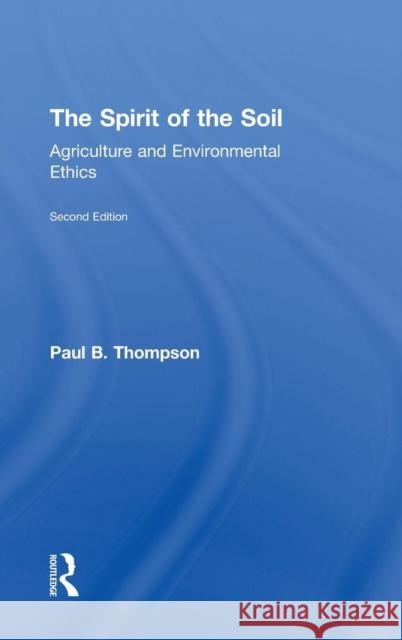 The Spirit of the Soil

Agriculture and Environmental Ethics

Second Edition

Paul B. Thompson

ROUTLEDGE